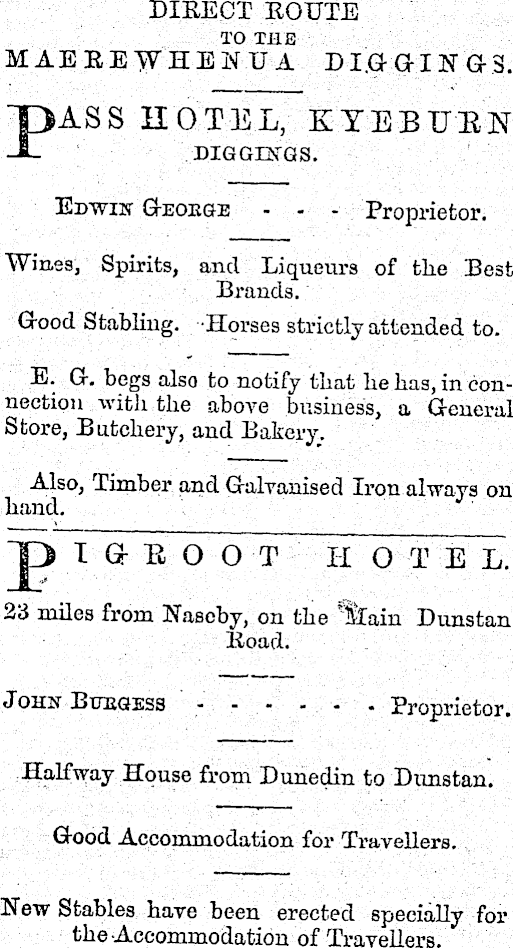 DIRECT ROUTE
TO THE
MAEREWHENUA DIGGINGS.

PASS HOTEL, KYEBURN
DIGGINGS.

Edwin George - - - Proprietor.

Wines, Spirits, and Liqueurs of the Best Brands.

Good Stabling. Horses strictly attended to.

E. G. begs also to notify that he has, in connection with the above business, a General Store, Butchery, and Bakery.

Also, Timber and Galvanised Iron always on hand.

PIGROOT HOTEL.

23 miles from Naseby, on the Main Dunstan Road.

John Burgess - - - - - - Proprietor.

Halfway House from Dunedin to Dunstan.

Good Accommodation for Travellers.

New Stables have been erected specially for the Accommodation of Travellers.